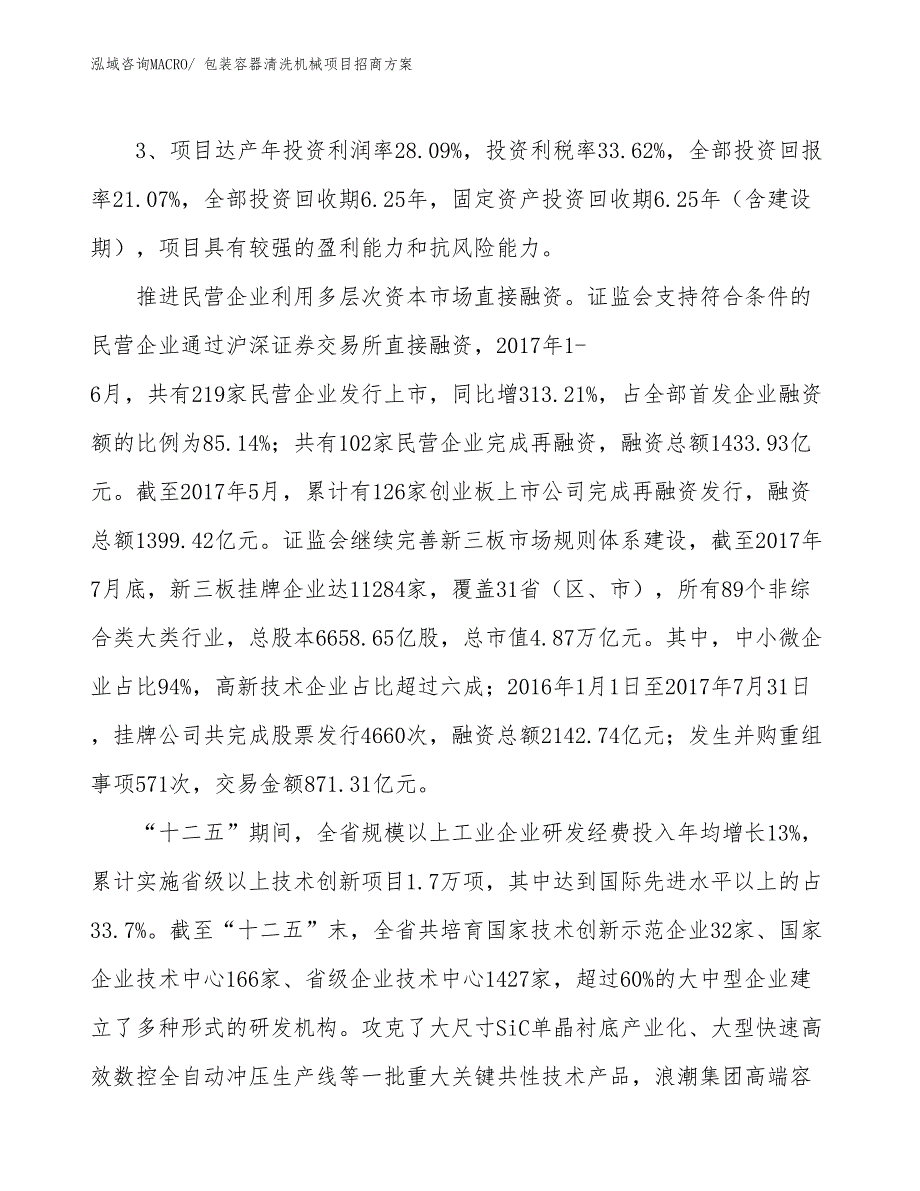 泓域咨询MACRO/ 包装容器清洗机械项目招商方案

3、项目达产年投资利润率28.09%，投资利税率33.62%，全部投资回报率21.07%，全部投资回收期6.25年，固定资产投资回收期6.25年（含建设期），项目具有较强的盈利能力和抗风险能力。

推进民营企业利用多层次资本市场直接融资。证监会支持符合条件的民营企业通过沪深证券交易所直接融资，2017年1-6月，共有219家民营企业发行上市，同比增313.21%，占全部首发企业融资额的比例为85.14%；共有102家民营企业完成再融资，融资总额1433.93亿元。截至2017年5月，累计有126家创业板上市公司完成再融资发行，融资总额1399.42亿元。证监会继续完善新三板市场规则体系建设，截至2017年7月底，新三板挂牌企业达11284家，覆盖31省（区、市），所有89个非综合类大类行业，总股本6658.65亿股，总市值4.87万亿元。其中，中小微企业占比94%，高新技术企业占比超过六成；2016年1月1日至2017年7月31日，挂牌公司共完成股票发行4660次，融资总额2142.74亿元；发生并购重组事项571次，交易金额871.31亿元。

“十二五”期间，全省规模以上工业企业研发经费投入年均增长13%，累计实施省级以上技术创新项目1.7万项，其中达到国际先进水平以上的占33.7%。截至“十二五”末，全省共培育国家技术创新示范企业32家、国家企业技术中心166家、省级企业技术中心1427家，超过60%的大中型企业建立了多种形式的研发机构。攻克了大尺寸SiC单晶衬底产业化、大型快速高效数控全自动冲压生产线等一批重大关键共性技术产品，浪潮集团高端容